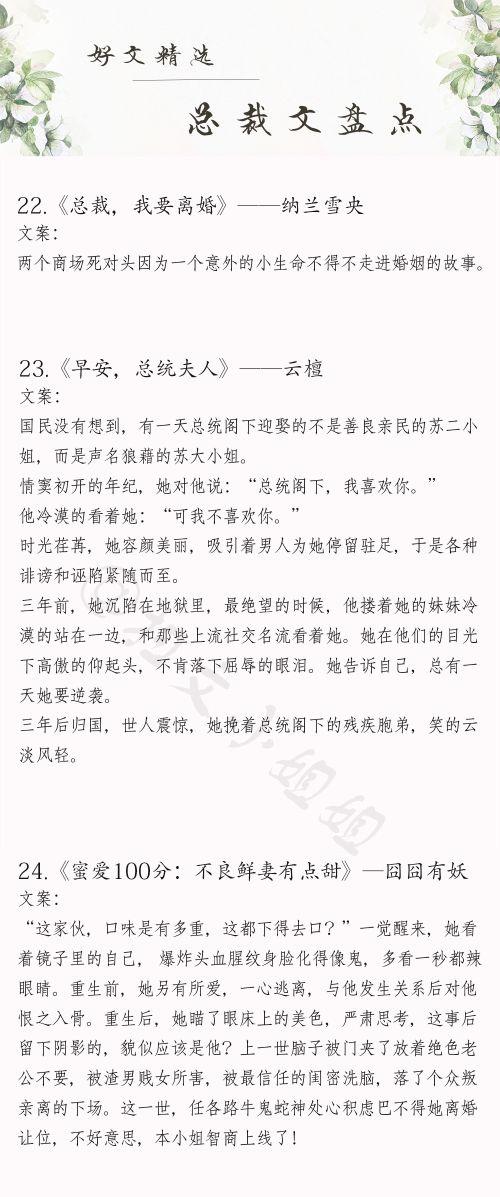 好文精选

总裁文盘点

22.《总裁，我要离婚》——纳兰雪央
文案：
两个商场死对头因为一个意外的小生命不得不走进婚姻的故事。

23.《早安，总统夫人》——云檀
文案：
国民没有想到，有一天总统阁下迎娶的不是善良亲民的苏二小姐，而是声名狼藉的苏大小姐。
情窦初开的年纪，她对他说：“总统阁下，我喜欢你。”
他冷漠的看着她：“可我不喜欢你。”
时光荏苒，她容颜美丽，吸引着男人为她停留驻足，于是各种诽谤和诬陷紧随而至。
三年前，她沉陷在地狱里，最绝望的时候，他搂着她的妹妹冷漠的站在一边，和那些上流社交名流看着她。她在他们的目光下高傲的仰起头，不肯落下屈辱的眼泪。她告诉自己，总有一天她要逆袭。
三年后归国，世人震惊，她挽着总统阁下的残疾胞弟，笑的云淡风轻。

24.《蜜爱100分：不良鲜妻有点甜》—囧囧有妖
文案：
“这家伙，口味是有多重，这都下得去口？”一觉醒来，她看着镜子里的自己，爆炸头血腥纹身脸化得像鬼，多看一秒都辣眼睛。重生前，她另有所爱，一心逃离，与他发生关系后对他恨之入骨。重生后，她瞄了眼床上的美色，严肃思考，这事后留下阴影的，貌似应该是他？上一世脑子被门夹了放着绝色老公不要，被渣男贱女所害，被最信任的闺密洗脑，落了个众叛亲离的下场。这一世，任各路牛鬼蛇神处心积虑巴不得她离婚让位，不好意思，本小姐智商上线了！